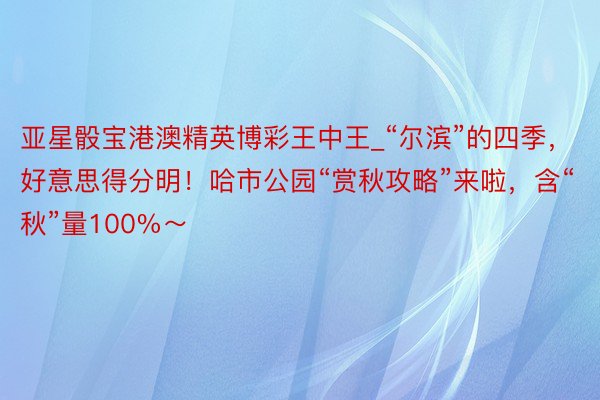 亚星骰宝港澳精英博彩王中王_“尔滨”的四季，好意思得分明！哈市公园“赏秋攻略”来啦，含“秋”量100%～